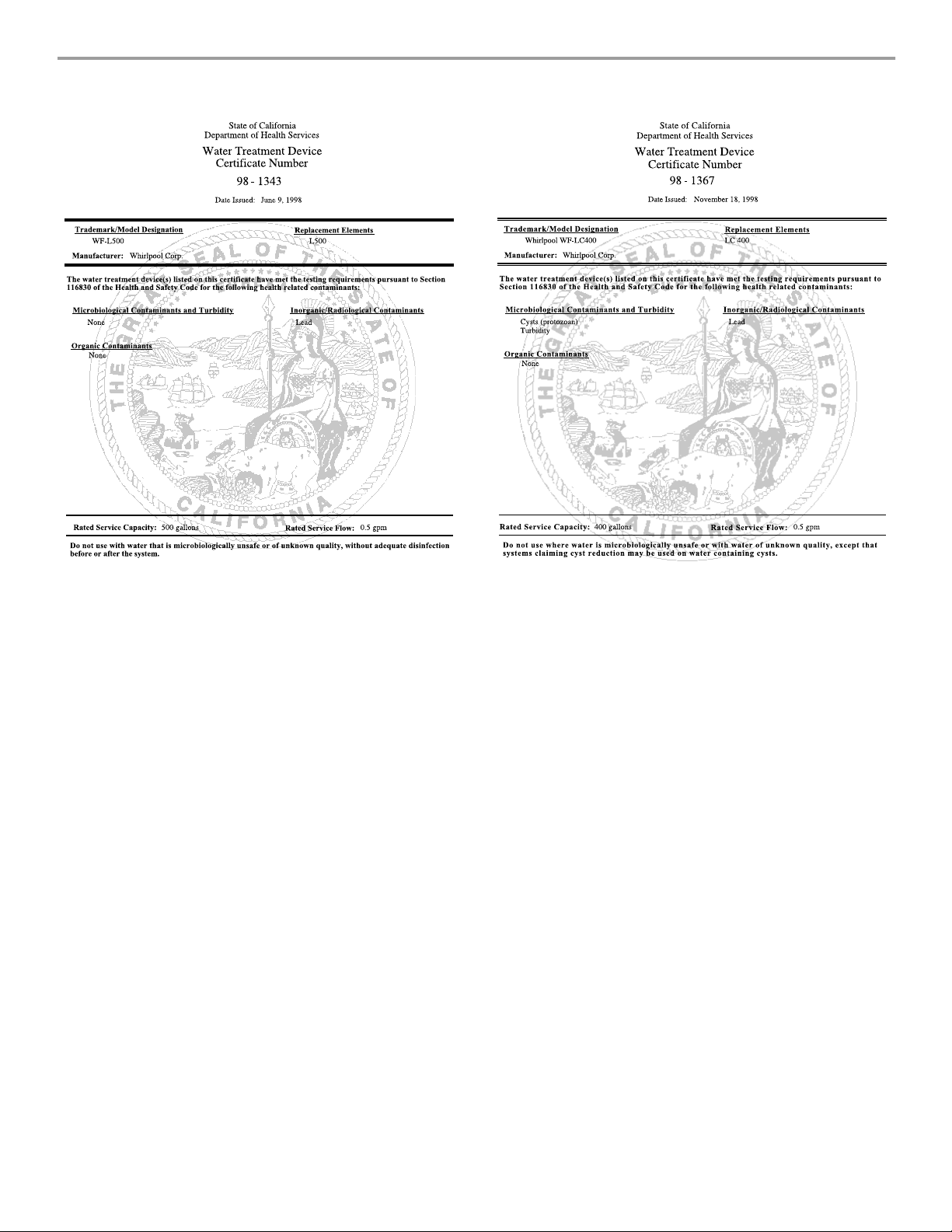 State of California
Department of Health Services
Water Treatment Device
Certificate Number
98 - 1343

Date Issued: June 9, 1998

Trademark/Model Designation
WF-L500

Replacement Elements
L500

Manufacturer: Whirlpool Corp.

The water treatment device(s) listed on this certificate have met the testing requirements pursuant to Section 116830 of the Health and Safety Code for the following health related contaminants:

Microbiological Contaminants and Turbidity
None

Inorganic/Radiological Contaminants
Lead

Organic Contaminants
None

Rated Service Capacity: 500 gallons
Rated Service Flow: 0.5 gpm

Do not use with water that is microbiologically unsafe or of unknown quality, without adequate disinfection before or after the system.

State of California
Department of Health Services
Water Treatment Device
Certificate Number
98 - 1367

Date Issued: November 18, 1998

Trademark/Model Designation
Whirlpool WF-LC400

Replacement Elements
LC 400

Manufacturer: Whirlpool Corp.

The water treatment device(s) listed on this certificate have met the testing requirements pursuant to Section 116830 of the Health and Safety Code for the following health related contaminants:

Microbiological Contaminants and Turbidity
Cysts (protozoan)
Turbidity

Inorganic/Radiological Contaminants
Lead

Organic Contaminants
None

Rated Service Capacity: 400 gallons
Rated Service Flow: 0.5 gpm

Do not use where water is microbiologically unsafe or with water of unknown quality, except that systems claiming cyst reduction may be used on water containing cysts.

THE GREAT SEAL OF THE STATE OF CALIFORNIA